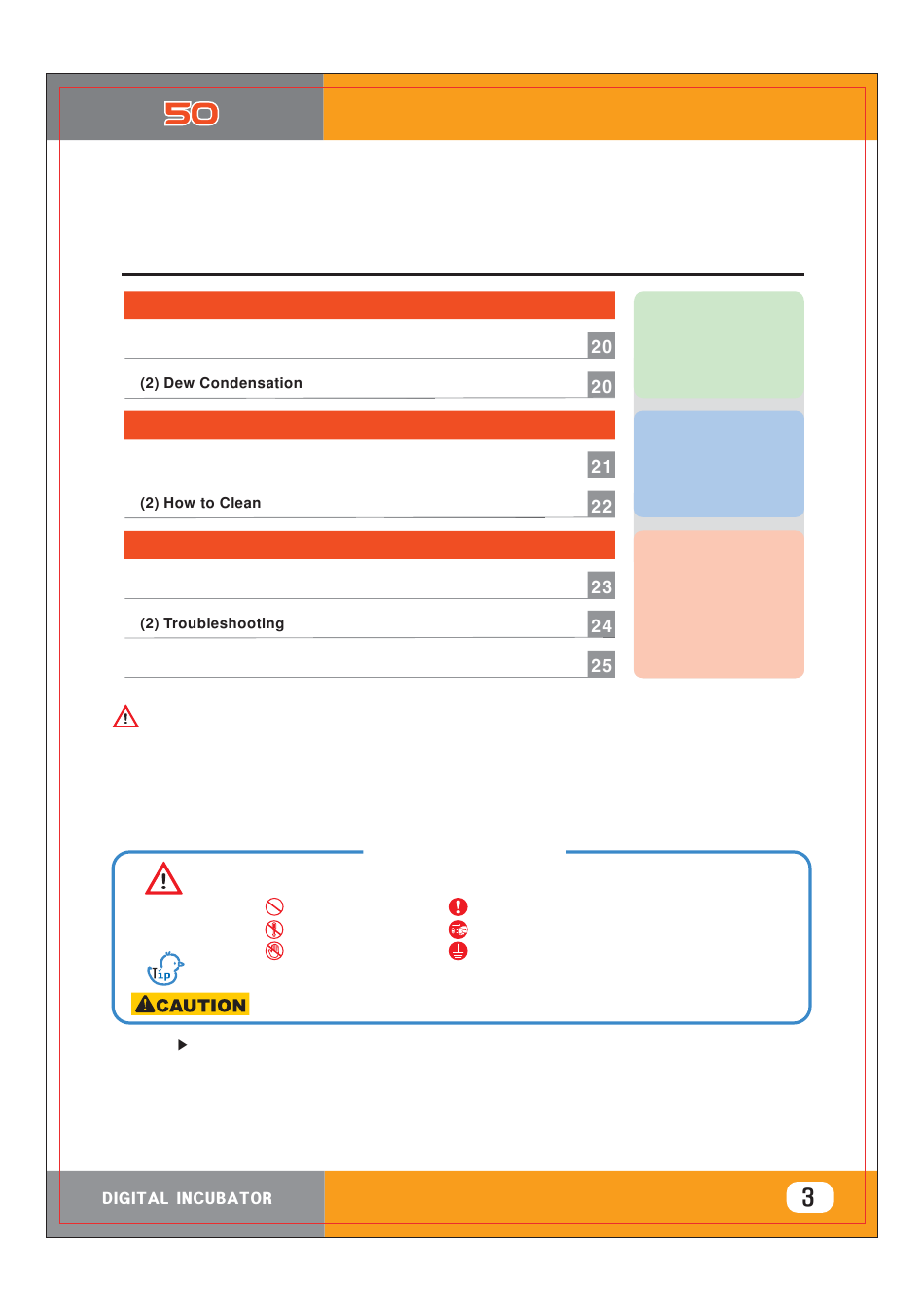 50

20

(2) Dew Condensation 20

21

(2) How to Clean 22

23

(2) Troubleshooting 24

25

Tip

CAUTION

DIGITAL INCUBATOR

3